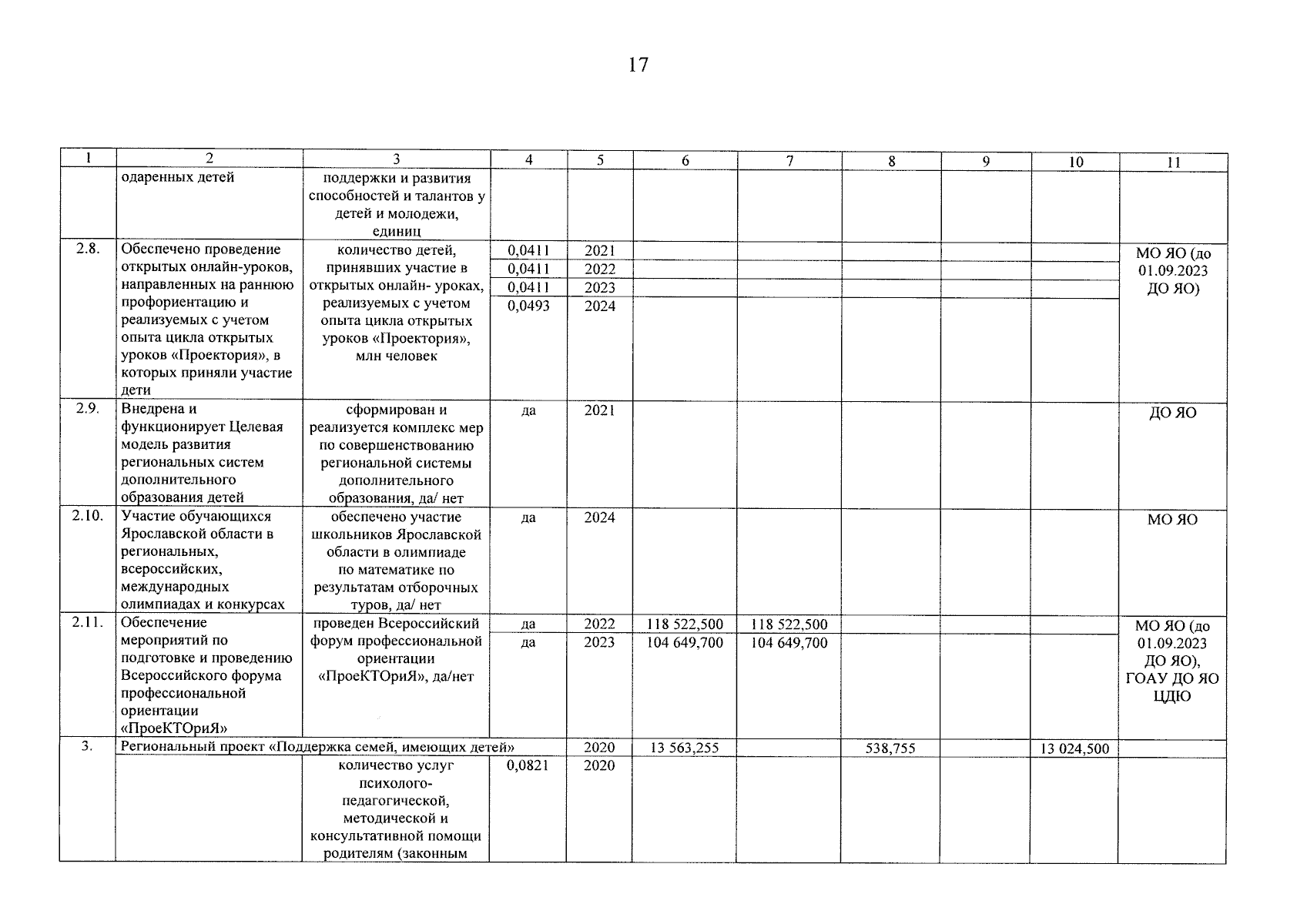 17

| 1 | 2 | 3 | 4 | 5 | 6 | 7 | 8 | 9 | 10 | 11 |
|---|---|---|---|---|---|---|---|---|---|---|
| | одаренных детей | поддержки и развития способностей и талантов у детей и молодежи, единиц | | | | | | | | |
| 2.8. | Обеспечено проведение открытых онлайн-уроков, направленных на раннюю профориентацию и реализуемых с учетом опыта цикла открытых уроков «Проектория», в которых приняли участие дети | количество детей, принявших участие в открытых онлайн- уроках, реализуемых с учетом опыта цикла открытых уроков «Проектория», млн человек | 0,0411 | 2021 | | | | | | МО ЯО (до 01.09.2023 ДО ЯО) |
| | | | 0,0411 | 2022 | | | | | | |
| | | | 0,0411 | 2023 | | | | | | |
| | | | 0,0493 | 2024 | | | | | | |
| 2.9. | Внедрена и функционирует Целевая модель развития региональных систем дополнительного образования детей | сформирован и реализуется комплекс мер по совершенствованию региональной системы дополнительного образования, да/ нет | да | 2021 | | | | | | ДО ЯО |
| 2.10. | Участие обучающихся Ярославской области в региональных, всероссийских, международных олимпиадах и конкурсах | обеспечено участие школьников Ярославской области в олимпиаде по математике по результатам отборочных туров, да/ нет | да | 2024 | | | | | | МО ЯО |
| 2.11. | Обеспечение мероприятий по подготовке и проведению Всероссийского форума профессиональной ориентации «ПроеКТОриЯ» | проведен Всероссийский форум профессиональной ориентации «ПроеКТОриЯ», да/нет | да | 2022 | 118 522,500 | 118 522,500 | | | | МО ЯО (до 01.09.2023 ДО ЯО), ГОАУ ДО ЯО ЦДЮ |
| | | | да | 2023 | 104 649,700 | 104 649,700 | | | | |
| 3. | Региональный проект «Поддержка семей, имеющих детей» | | | 2020 | 13 563,255 | | 538,755 | | 13 024,500 | |
| | | количество услуг психолого-педагогической, методической и консультативной помощи родителям (законным | 0,0821 | 2020 | | | | | | |